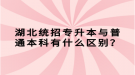 湖北统招专升本与普通本科有什么区别?